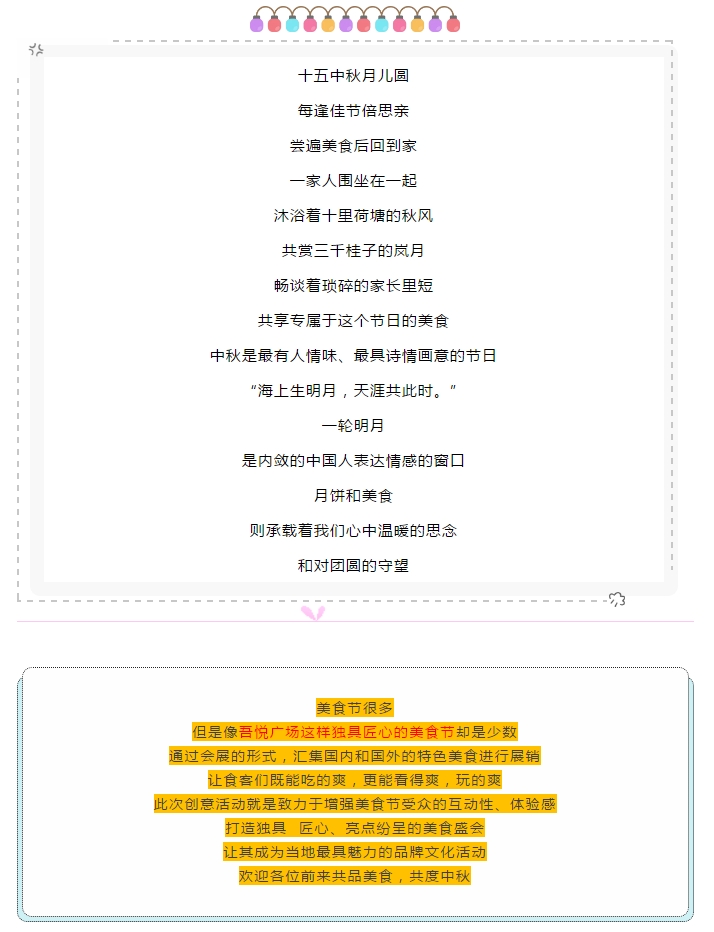 十五中秋月儿圆

每逢佳节倍思亲

尝遍美食后回到家

一家人围坐在一起

沐浴着十里荷塘的秋风

共赏三千桂子的岚月

畅谈着琐碎的家长里短

共享专属于这个节日的美食

中秋是最有人情味、最具诗情画意的节日

“海上生明月，天涯共此时。”

一轮明月

是内敛的中国人表达情感的窗口

月饼和美食

则承载着我们心中温暖的思念

和对团圆的守望

美食节很多
但是像吾悦广场这样独具匠心的美食节却是少数
通过会展的形式，汇集国内和国外的特色美食进行展销
让食客们既能吃的爽，更能看得爽，玩的爽
此次创意活动就是致力于增强美食节受众的互动性、体验感
打造独具　匠心、亮点纷呈的美食盛会
让其成为当地最具魅力的品牌文化活动
欢迎各位前来共品美食，共度中秋